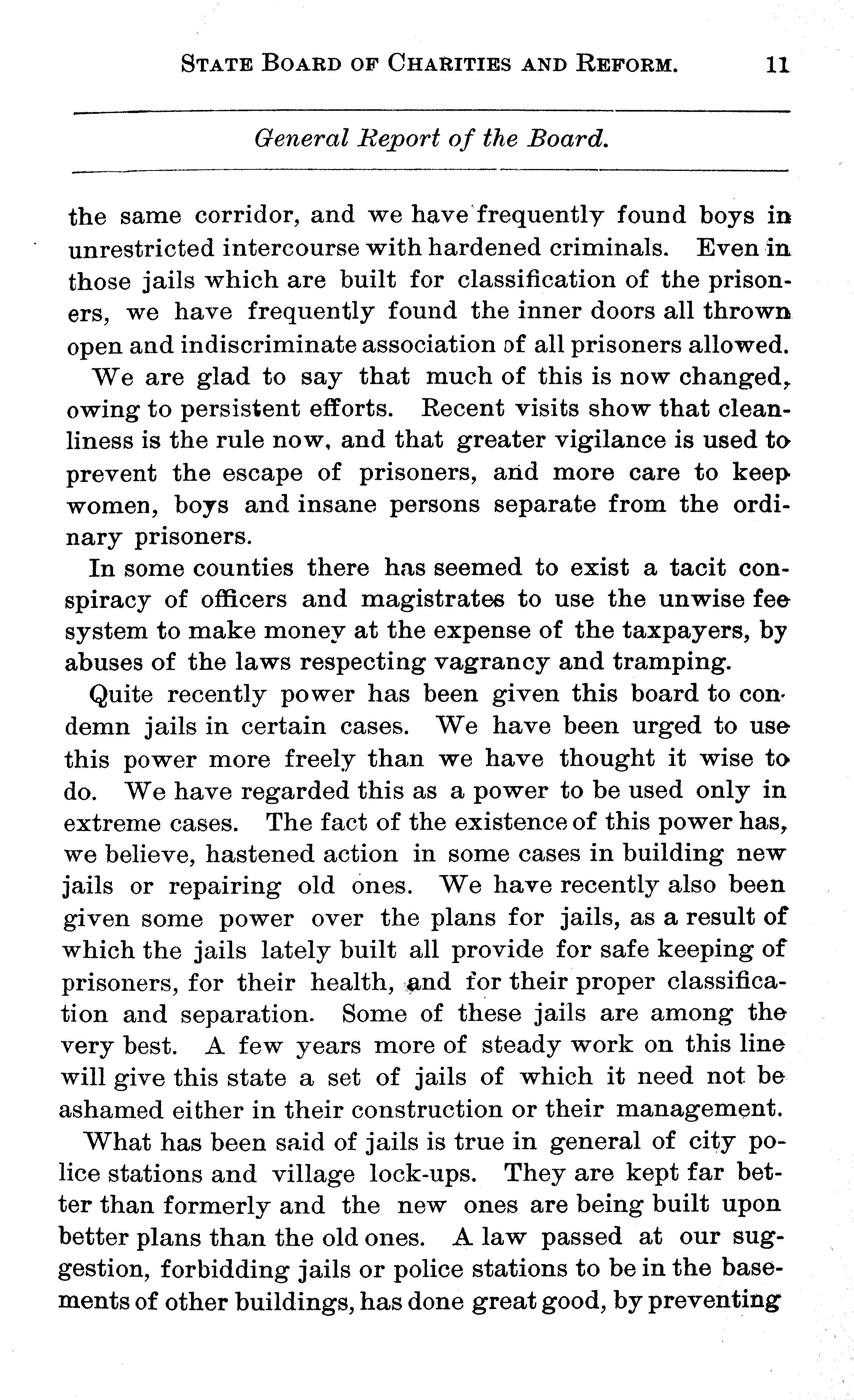 STATE BOARD OF CHARITIES AND REFORM. 11

General Report of the Board.

the same corridor, and we have frequently found boys in unrestricted intercourse with hardened criminals. Even in those jails which are built for classification of the prisoners, we have frequently found the inner doors all thrown open and indiscriminate association of all prisoners allowed.

We are glad to say that much of this is now changed, owing to persistent efforts. Recent visits show that cleanliness is the rule now, and that greater vigilance is used to prevent the escape of prisoners, and more care to keep women, boys and insane persons separate from the ordinary prisoners.

In some counties there has seemed to exist a tacit conspiracy of officers and magistrates to use the unwise fee system to make money at the expense of the taxpayers, by abuses of the laws respecting vagrancy and tramping.

Quite recently power has been given this board to condemn jails in certain cases. We have been urged to use this power more freely than we have thought it wise to do. We have regarded this as a power to be used only in extreme cases. The fact of the existence of this power has, we believe, hastened action in some cases in building new jails or repairing old ones. We have recently also been given some power over the plans for jails, as a result of which the jails lately built all provide for safe keeping of prisoners, for their health, and for their proper classification and separation. Some of these jails are among the very best. A few years more of steady work on this line will give this state a set of jails of which it need not be ashamed either in their construction or their management.

What has been said of jails is true in general of city police stations and village lock-ups. They are kept far better than formerly and the new ones are being built upon better plans than the old ones. A law passed at our suggestion, forbidding jails or police stations to be in the basements of other buildings, has done great good, by preventing